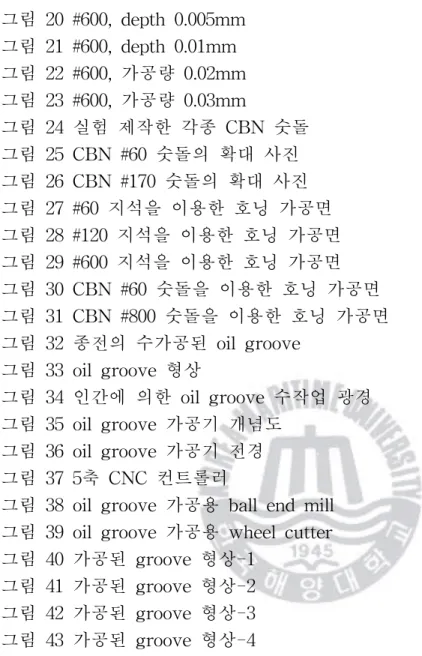 그림 20 #600, depth 0.005mm
그림 21 #600, depth 0.01mm
그림 22 #600, 가공량 0.02mm
그림 23 #600, 가공량 0.03mm
그림 24 실험 제작한 각종 CBN 숫돌
그림 25 CBN #60 숫돌의 확대 사진
그림 26 CBN #170 숫돌의 확대 사진
그림 27 #60 지석을 이용한 호닝 가공면
그림 28 #120 지석을 이용한 호닝 가공면
그림 29 #600 지석을 이용한 호닝 가공면
그림 30 CBN #60 숫돌을 이용한 호닝 가공면
그림 31 CBN #800 숫돌을 이용한 호닝 가공면
그림 32 종전의 수가공된 oil groove
그림 33 oil groove 형상
그림 34 인간에 의한 oil groove 수작업 광경
그림 35 oil groove 가공기 개념도
그림 36 oil groove 가공기 전경
그림 37 5축 CNC 컨트롤러
그림 38 oil groove 가공용 ball end mill
그림 39 oil groove 가공용 wheel cutter
그림 40 가공된 groove 형상-1
그림 41 가공된 groove 형상-2
그림 42 가공된 groove 형상-3
그림 43 가공된 groove 형상-4

MARITIME UNIVERSITY
1945
해양대학교